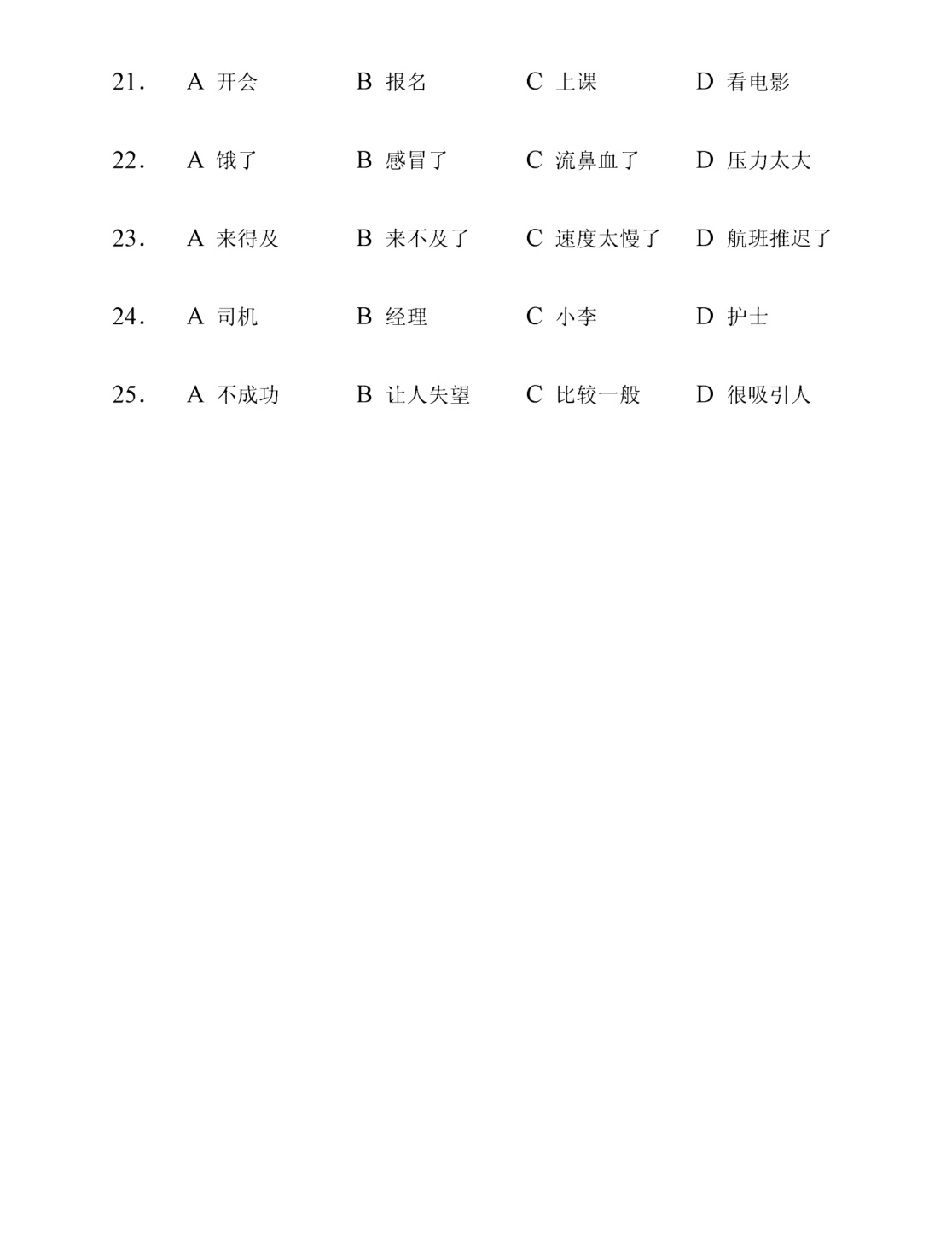 21. A 开会 B 报名 C 上课 D 看电影

22. A 饿了 B 感冒了 C 流鼻血了 D 压力太大

23. A 来得及 B 来不及了 C 速度太慢了 D 航班推迟了

24. A 司机 B 经理 C 小李 D 护士

25. A 不成功 B 让人失望 C 比较一般 D 很吸引人